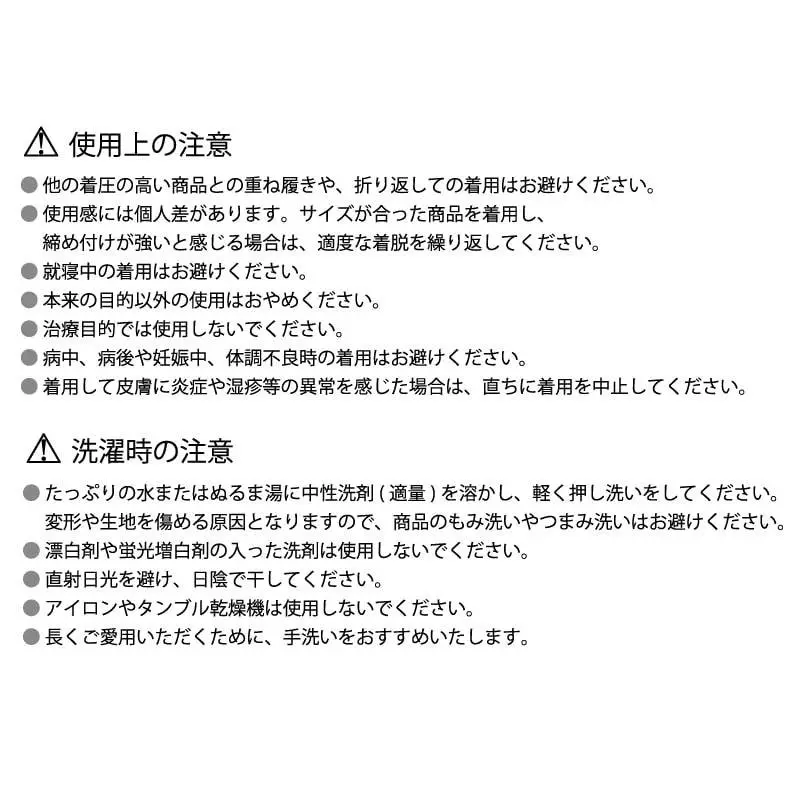 ⚠ 使用上の注意

● 他の着圧の高い商品との重ね履きや、折り返しての着用はお避けください。
● 使用感には個人差があります。サイズが合った商品を着用し、締め付けが強いと感じる場合は、適度な着脱を繰り返してください。
● 就寝中の着用はお避けください。
● 本来の目的以外の使用はおやめください。
● 治療目的では使用しないでください。
● 病中、病後や妊娠中、体調不良時の着用はお避けください。
● 着用して皮膚に炎症や湿疹等の異常を感じた場合は、直ちに着用を中止してください。

⚠ 洗濯時の注意

● たっぷりの水またはぬるま湯に中性洗剤 ( 適量 ) を溶かし、軽く押し洗いをしてください。変形や生地を傷める原因となりますので、商品のもみ洗いやつまみ洗いはお避けください。
● 漂白剤や蛍光増白剤の入った洗剤は使用しないでください。
● 直射日光を避け、日陰で干してください。
● アイロンやタンブル乾燥機は使用しないでください。
● 長くご愛用いただくために、手洗いをおすすめいたします。